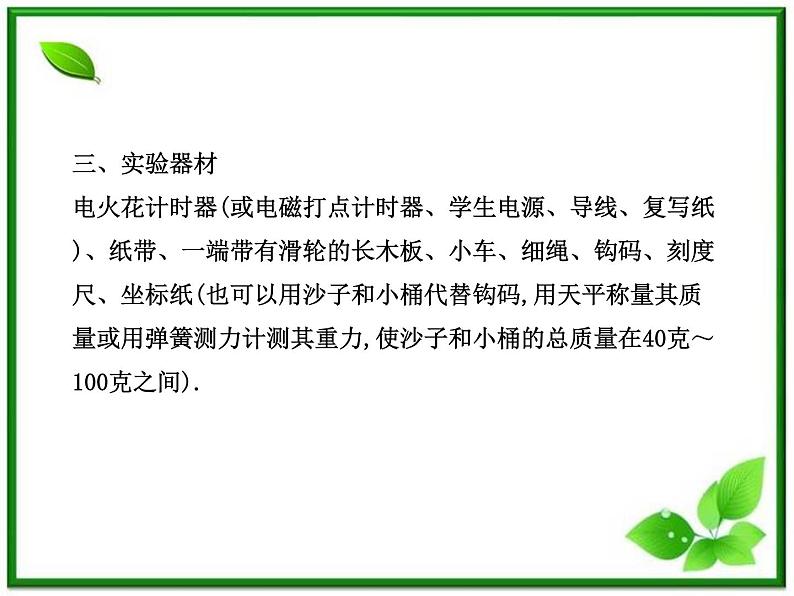 三、实验器材

电火花计时器(或电磁打点计时器、学生电源、导线、复写纸)、纸带、一端带有滑轮的长木板、小车、细绳、钩码、刻度尺、坐标纸(也可以用沙子和小桶代替钩码,用天平称量其质量或用弹簧测力计测其重力,使沙子和小桶的总质量在40克～100克之间).